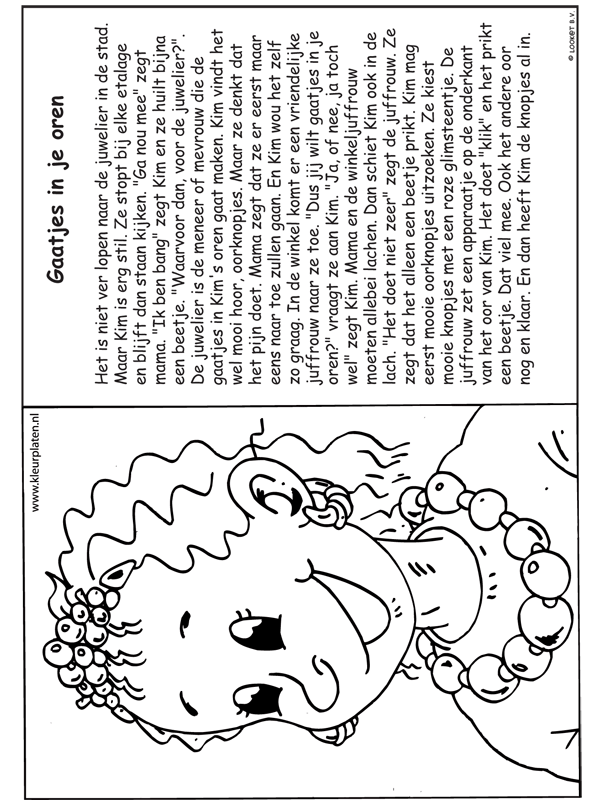 www.kleurplaten.nl

Gaatjes in je oren

Het is niet ver lopen naar de juwelier in de stad. Maar Kim is erg stil. Ze stopt bij elke etalage en blijft dan staan kijken. "Ga nou mee" zegt mama. "Ik ben bang" zegt Kim en ze huilt bijna een beetje. "Waarvoor dan, voor de juwelier?". De juwelier is de meneer of mevrouw die de gaatjes in Kim's oren gaat maken. Kim vindt het wel mooi hoor, oorknopjes. Maar ze denkt dat het pijn doet. Mama zegt dat ze er eerst maar eens naar toe zullen gaan. En Kim wou het zelf zo graag. In de winkel komt er een vriendelijke juffrouw naar ze toe. "Dus jij wilt gaatjes in je oren?" vraagt ze aan Kim. "Ja, of nee, ja toch wel" zegt Kim. Mama en de winkeljuffrouw moeten allebei lachen. Dan schiet Kim ook in de lach. "Het doet niet zeer" zegt de juffrouw. Ze zegt dat het alleen een beetje prikt. Kim mag eerst mooie oorknopjes uitzoeken. Ze kiest mooie knopjes met een roze glimsteentje. De juffrouw zet een apparaatje op de onderkant van het oor van Kim. Het doet "klik" en het prikt een beetje. Dat viel mee. Ook het andere oor nog en klaar. En dan heeft Kim de knopjes al in.

© LOOKET B.V.